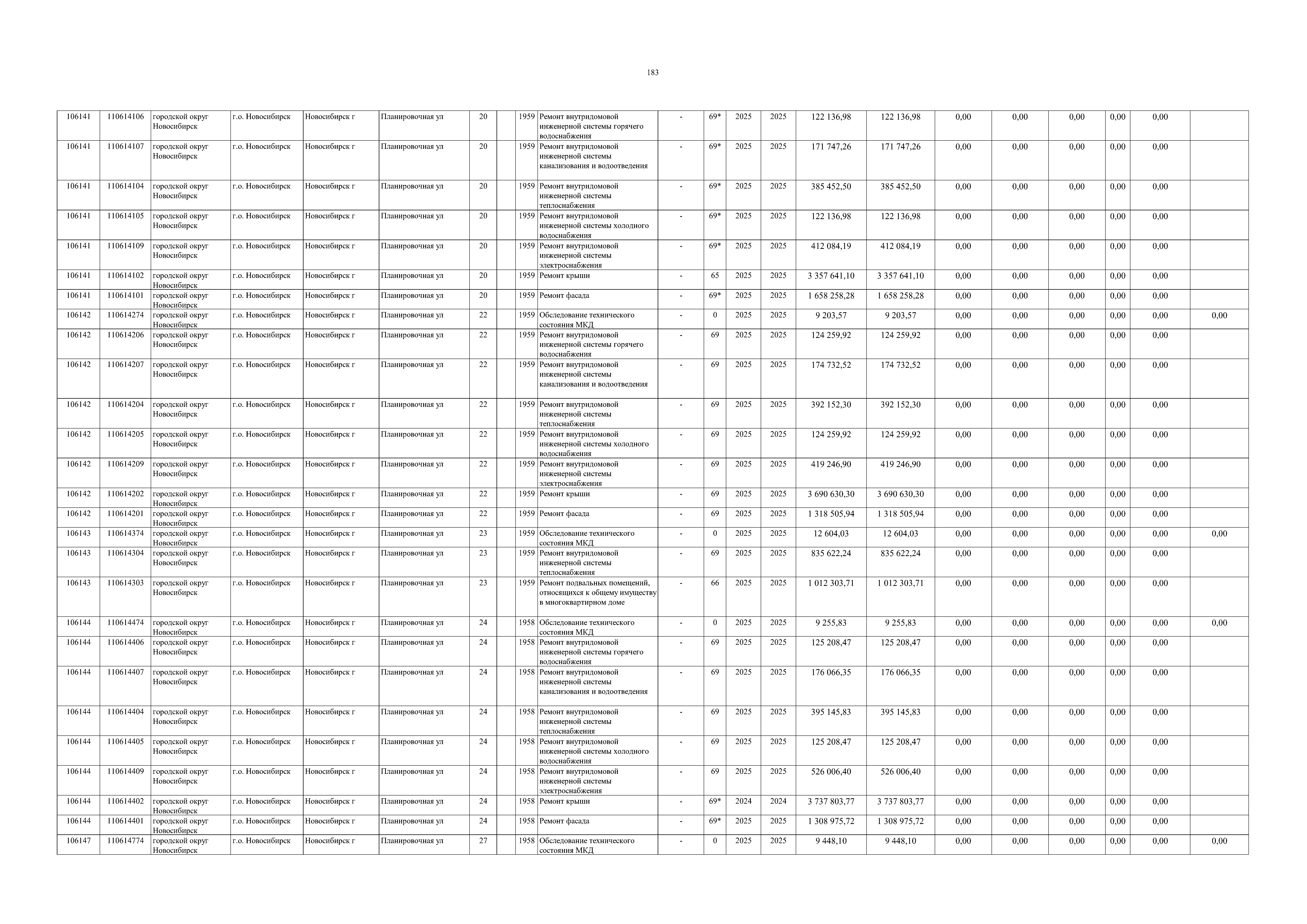 183

| | | | | | | | | | | | | | | | | | | | | | |
|---|---|---|---|---|---|---|---|---|---|---|---|---|---|---|---|---|---|---|---|---|---|
| 106141 | 110614106 | городской округ Новосибирск | г.о. Новосибирск | Новосибирск г | Планировочная ул | 20 | | 1959 | Ремонт внутридомовой инженерной системы горячего водоснабжения | - | 69* | 2025 | 2025 | 122 136,98 | 122 136,98 | 0,00 | 0,00 | 0,00 | 0,00 | 0,00 | |
| 106141 | 110614107 | городской округ Новосибирск | г.о. Новосибирск | Новосибирск г | Планировочная ул | 20 | | 1959 | Ремонт внутридомовой инженерной системы канализования и водоотведения | - | 69* | 2025 | 2025 | 171 747,26 | 171 747,26 | 0,00 | 0,00 | 0,00 | 0,00 | 0,00 | |
| 106141 | 110614104 | городской округ Новосибирск | г.о. Новосибирск | Новосибирск г | Планировочная ул | 20 | | 1959 | Ремонт внутридомовой инженерной системы теплоснабжения | - | 69* | 2025 | 2025 | 385 452,50 | 385 452,50 | 0,00 | 0,00 | 0,00 | 0,00 | 0,00 | |
| 106141 | 110614105 | городской округ Новосибирск | г.о. Новосибирск | Новосибирск г | Планировочная ул | 20 | | 1959 | Ремонт внутридомовой инженерной системы холодного водоснабжения | - | 69* | 2025 | 2025 | 122 136,98 | 122 136,98 | 0,00 | 0,00 | 0,00 | 0,00 | 0,00 | |
| 106141 | 110614109 | городской округ Новосибирск | г.о. Новосибирск | Новосибирск г | Планировочная ул | 20 | | 1959 | Ремонт внутридомовой инженерной системы электроснабжения | - | 69* | 2025 | 2025 | 412 084,19 | 412 084,19 | 0,00 | 0,00 | 0,00 | 0,00 | 0,00 | |
| 106141 | 110614102 | городской округ Новосибирск | г.о. Новосибирск | Новосибирск г | Планировочная ул | 20 | | 1959 | Ремонт крыши | - | 65 | 2025 | 2025 | 3 357 641,10 | 3 357 641,10 | 0,00 | 0,00 | 0,00 | 0,00 | 0,00 | |
| 106141 | 110614101 | городской округ Новосибирск | г.о. Новосибирск | Новосибирск г | Планировочная ул | 20 | | 1959 | Ремонт фасада | - | 69* | 2025 | 2025 | 1 658 258,28 | 1 658 258,28 | 0,00 | 0,00 | 0,00 | 0,00 | 0,00 | |
| 106142 | 110614274 | городской округ Новосибирск | г.о. Новосибирск | Новосибирск г | Планировочная ул | 22 | | 1959 | Обследование технического состояния МКД | - | 0 | 2025 | 2025 | 9 203,57 | 9 203,57 | 0,00 | 0,00 | 0,00 | 0,00 | 0,00 | 0,00 |
| 106142 | 110614206 | городской округ Новосибирск | г.о. Новосибирск | Новосибирск г | Планировочная ул | 22 | | 1959 | Ремонт внутридомовой инженерной системы горячего водоснабжения | - | 69 | 2025 | 2025 | 124 259,92 | 124 259,92 | 0,00 | 0,00 | 0,00 | 0,00 | 0,00 | |
| 106142 | 110614207 | городской округ Новосибирск | г.о. Новосибирск | Новосибирск г | Планировочная ул | 22 | | 1959 | Ремонт внутридомовой инженерной системы канализования и водоотведения | - | 69 | 2025 | 2025 | 174 732,52 | 174 732,52 | 0,00 | 0,00 | 0,00 | 0,00 | 0,00 | |
| 106142 | 110614204 | городской округ Новосибирск | г.о. Новосибирск | Новосибирск г | Планировочная ул | 22 | | 1959 | Ремонт внутридомовой инженерной системы теплоснабжения | - | 69 | 2025 | 2025 | 392 152,30 | 392 152,30 | 0,00 | 0,00 | 0,00 | 0,00 | 0,00 | |
| 106142 | 110614205 | городской округ Новосибирск | г.о. Новосибирск | Новосибирск г | Планировочная ул | 22 | | 1959 | Ремонт внутридомовой инженерной системы холодного водоснабжения | - | 69 | 2025 | 2025 | 124 259,92 | 124 259,92 | 0,00 | 0,00 | 0,00 | 0,00 | 0,00 | |
| 106142 | 110614209 | городской округ Новосибирск | г.о. Новосибирск | Новосибирск г | Планировочная ул | 22 | | 1959 | Ремонт внутридомовой инженерной системы электроснабжения | - | 69 | 2025 | 2025 | 419 246,90 | 419 246,90 | 0,00 | 0,00 | 0,00 | 0,00 | 0,00 | |
| 106142 | 110614202 | городской округ Новосибирск | г.о. Новосибирск | Новосибирск г | Планировочная ул | 22 | | 1959 | Ремонт крыши | - | 69 | 2025 | 2025 | 3 690 630,30 | 3 690 630,30 | 0,00 | 0,00 | 0,00 | 0,00 | 0,00 | |
| 106142 | 110614201 | городской округ Новосибирск | г.о. Новосибирск | Новосибирск г | Планировочная ул | 22 | | 1959 | Ремонт фасада | - | 69 | 2025 | 2025 | 1 318 505,94 | 1 318 505,94 | 0,00 | 0,00 | 0,00 | 0,00 | 0,00 | |
| 106143 | 110614374 | городской округ Новосибирск | г.о. Новосибирск | Новосибирск г | Планировочная ул | 23 | | 1959 | Обследование технического состояния МКД | - | 0 | 2025 | 2025 | 12 604,03 | 12 604,03 | 0,00 | 0,00 | 0,00 | 0,00 | 0,00 | 0,00 |
| 106143 | 110614304 | городской округ Новосибирск | г.о. Новосибирск | Новосибирск г | Планировочная ул | 23 | | 1959 | Ремонт внутридомовой инженерной системы теплоснабжения | - | 69 | 2025 | 2025 | 835 622,24 | 835 622,24 | 0,00 | 0,00 | 0,00 | 0,00 | 0,00 | |
| 106143 | 110614303 | городской округ Новосибирск | г.о. Новосибирск | Новосибирск г | Планировочная ул | 23 | | 1959 | Ремонт подвальных помещений, относящихся к общему имуществу в многоквартирном доме | - | 66 | 2025 | 2025 | 1 012 303,71 | 1 012 303,71 | 0,00 | 0,00 | 0,00 | 0,00 | 0,00 | |
| 106144 | 110614474 | городской округ Новосибирск | г.о. Новосибирск | Новосибирск г | Планировочная ул | 24 | | 1958 | Обследование технического состояния МКД | - | 0 | 2025 | 2025 | 9 255,83 | 9 255,83 | 0,00 | 0,00 | 0,00 | 0,00 | 0,00 | 0,00 |
| 106144 | 110614406 | городской округ Новосибирск | г.о. Новосибирск | Новосибирск г | Планировочная ул | 24 | | 1958 | Ремонт внутридомовой инженерной системы горячего водоснабжения | - | 69 | 2025 | 2025 | 125 208,47 | 125 208,47 | 0,00 | 0,00 | 0,00 | 0,00 | 0,00 | |
| 106144 | 110614407 | городской округ Новосибирск | г.о. Новосибирск | Новосибирск г | Планировочная ул | 24 | | 1958 | Ремонт внутридомовой инженерной системы канализования и водоотведения | - | 69 | 2025 | 2025 | 176 066,35 | 176 066,35 | 0,00 | 0,00 | 0,00 | 0,00 | 0,00 | |
| 106144 | 110614404 | городской округ Новосибирск | г.о. Новосибирск | Новосибирск г | Планировочная ул | 24 | | 1958 | Ремонт внутридомовой инженерной системы теплоснабжения | - | 69 | 2025 | 2025 | 395 145,83 | 395 145,83 | 0,00 | 0,00 | 0,00 | 0,00 | 0,00 | |
| 106144 | 110614405 | городской округ Новосибирск | г.о. Новосибирск | Новосибирск г | Планировочная ул | 24 | | 1958 | Ремонт внутридомовой инженерной системы холодного водоснабжения | - | 69 | 2025 | 2025 | 125 208,47 | 125 208,47 | 0,00 | 0,00 | 0,00 | 0,00 | 0,00 | |
| 106144 | 110614409 | городской округ Новосибирск | г.о. Новосибирск | Новосибирск г | Планировочная ул | 24 | | 1958 | Ремонт внутридомовой инженерной системы электроснабжения | - | 69 | 2025 | 2025 | 526 006,40 | 526 006,40 | 0,00 | 0,00 | 0,00 | 0,00 | 0,00 | |
| 106144 | 110614402 | городской округ Новосибирск | г.о. Новосибирск | Новосибирск г | Планировочная ул | 24 | | 1958 | Ремонт крыши | - | 69* | 2024 | 2024 | 3 737 803,77 | 3 737 803,77 | 0,00 | 0,00 | 0,00 | 0,00 | 0,00 | |
| 106144 | 110614401 | городской округ Новосибирск | г.о. Новосибирск | Новосибирск г | Планировочная ул | 24 | | 1958 | Ремонт фасада | - | 69* | 2025 | 2025 | 1 308 975,72 | 1 308 975,72 | 0,00 | 0,00 | 0,00 | 0,00 | 0,00 | |
| 106147 | 110614774 | городской округ Новосибирск | г.о. Новосибирск | Новосибирск г | Планировочная ул | 27 | | 1958 | Обследование технического состояния МКД | - | 0 | 2025 | 2025 | 9 448,10 | 9 448,10 | 0,00 | 0,00 | 0,00 | 0,00 | 0,00 | 0,00 |